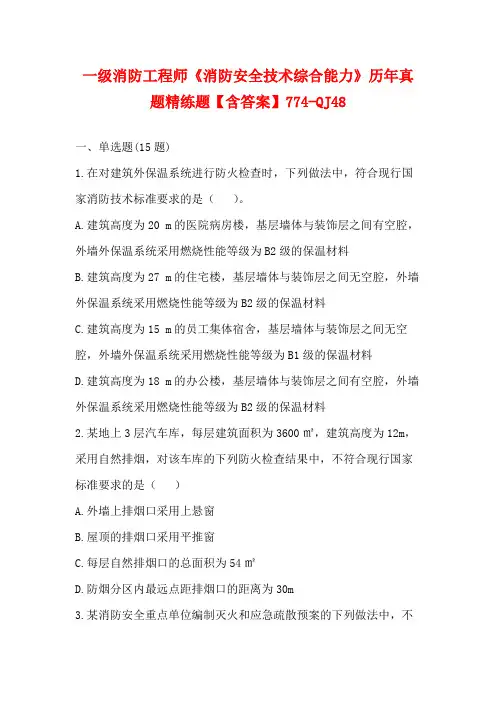 一级消防工程师《消防安全技术综合能力》历年真题精练题【含答案】774-QJ48

一、单选题(15 题)

1.在对建筑外保温系统进行防火检查时，下列做法中，符合现行国家消防技术标准要求的是（　　)。

A.建筑高度为 20 m 的医院病房楼，基层墙体与装饰层之间有空腔，外墙外保温系统采用燃烧性能等级为 B2 级的保温材料

B.建筑高度为 27 m 的住宅楼，基层墙体与装饰层之间无空腔，外墙外保温系统采用燃烧性能等级为 B2 级的保温材料

C.建筑高度为 15 m 的员工集体宿舍，基层墙体与装饰层之间无空腔，外墙外保温系统采用燃烧性能等级为 B1 级的保温材料

D.建筑高度为 18 m 的办公楼，基层墙体与装饰层之间有空腔，外墙外保温系统采用燃烧性能等级为 B2 级的保温材料

2.某地上 3 层汽车库，每层建筑面积为 3600 ㎡，建筑高度为 12m，采用自然排烟，对该车库的下列防火检查结果中，不符合现行国家标准要求的是（　　)

A.外墙上排烟口采用上悬窗

B.屋顶的排烟口采用平推窗

C.每层自然排烟口的总面积为 54 ㎡

D.防烟分区内最远点距排烟口的距离为 30m

3.某消防安全重点单位编制灭火和应急疏散预案的下列做法中，不